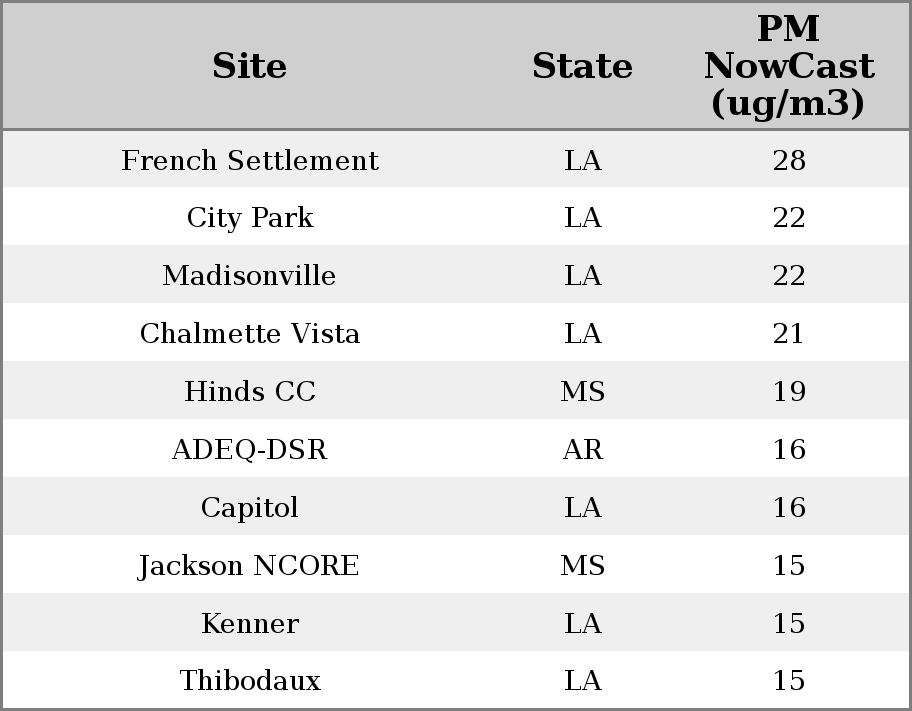 | Site | State | PM NowCast (ug/m3) |
|---|---|---|
| French Settlement | LA | 28 |
| City Park | LA | 22 |
| Madisonville | LA | 22 |
| Chalmette Vista | LA | 21 |
| Hinds CC | MS | 19 |
| ADEQ-DSR | AR | 16 |
| Capitol | LA | 16 |
| Jackson NCORE | MS | 15 |
| Kenner | LA | 15 |
| Thibodaux | LA | 15 |